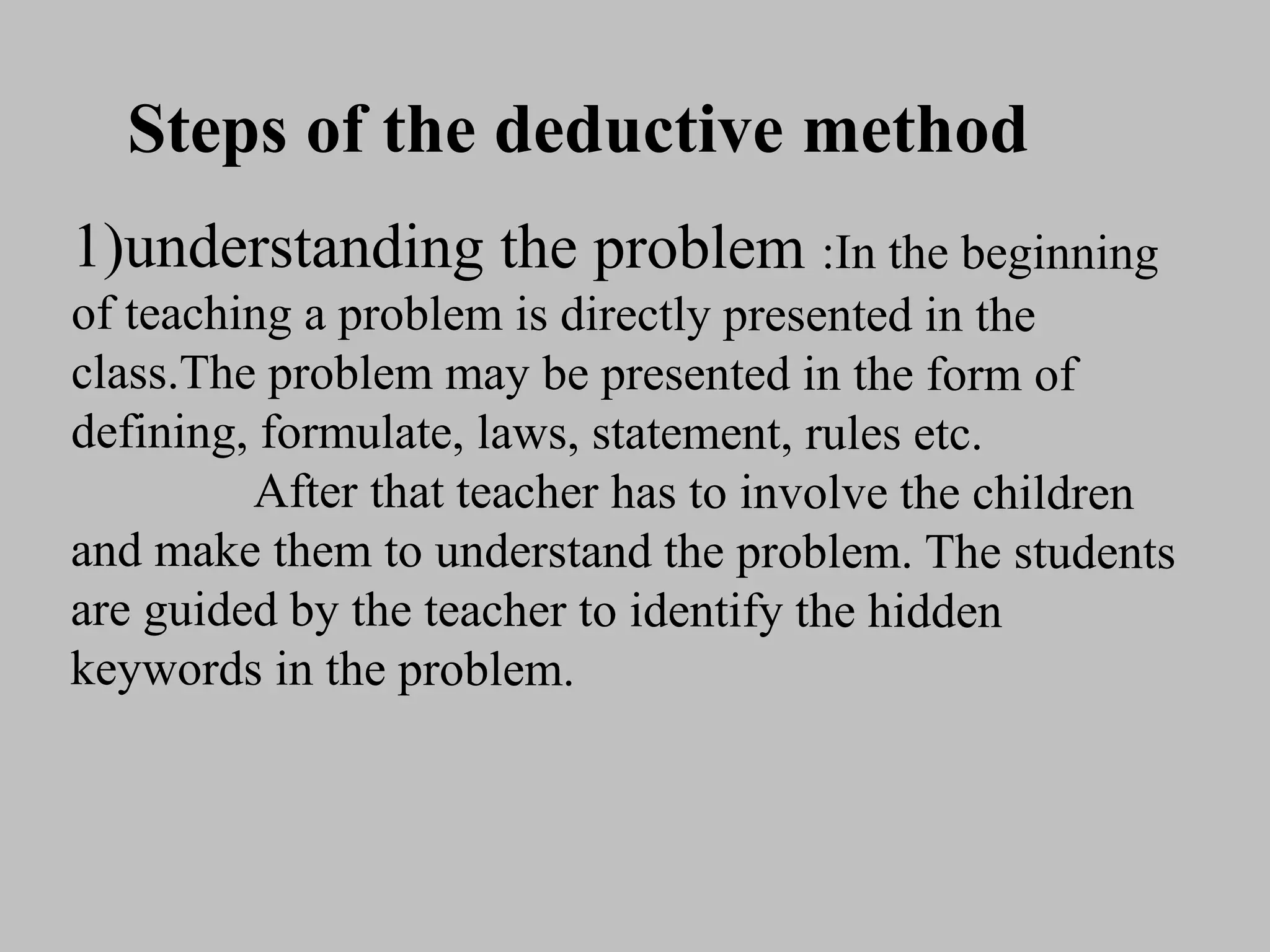 Steps of the deductive method

1)understanding the problem :In the beginning of teaching a problem is directly presented in the class.The problem may be presented in the form of defining, formulate, laws, statement, rules etc.

After that teacher has to involve the children and make them to understand the problem. The students are guided by the teacher to identify the hidden keywords in the problem.